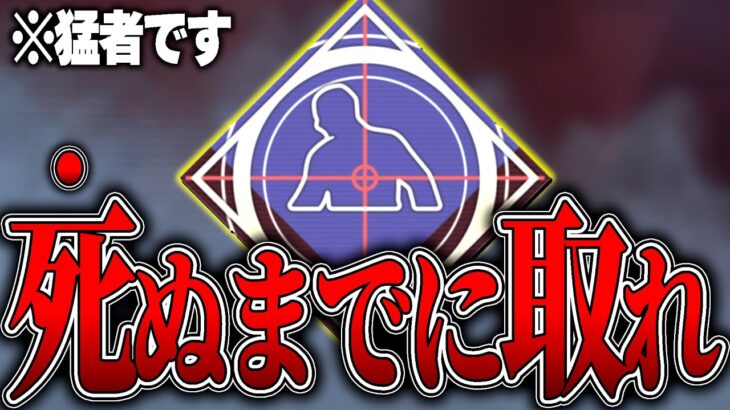 ※猛者です

死ぬまでに取れ